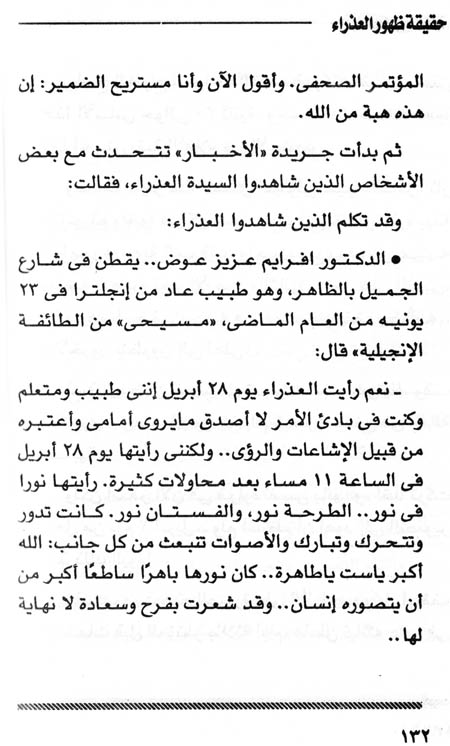 حقيقة ظهور العذراء

المؤتمر الصحفى. وأقول الآن وأنا مستريح الضمير: إن هذه هبة من الله.

ثم بدأت جريدة «الأخبار» تتحدث مع بعض الأشخاص الذين شاهدوا السيدة العذراء، فقالت:

وقد تكلم الذين شاهدوا العذراء:

● الدكتور افرايم عزيز عوض.. يقطن فى شارع الجميل بالظاهر، وهو طبيب عاد من إنجلترا فى ٢٣ يونيه من العام الماضى، «مسيحى» من الطائفة الإنجيلية» قال:

ـ نعم رأيت العذراء يوم ٢٨ أبريل إننى طبيب ومتعلم وكنت فى بادئ الأمر لا أصدق مايروى أمامى وأعتبره من قبيل الإشاعات والرؤى.. ولكننى رأيتها يوم ٢٨ أبريل فى الساعة ١١ مساء بعد محاولات كثيرة. رأيتها نورا فى نور.. الطرحة نور، والفستان نور. كانت تدور وتتحرك وتبارك والأصوات تنبعث من كل جانب: الله أكبر ياست ياطاهرة.. كان نورها باهرًا ساطعًا أكبر من أن يتصوره إنسان.. وقد شعرت بفرح وسعادة لا نهاية لها..

١٣٢